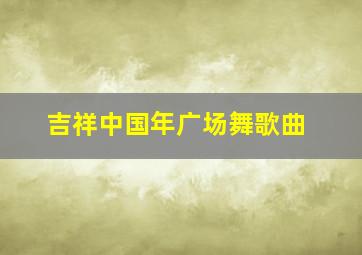 吉祥中国年广场舞歌曲